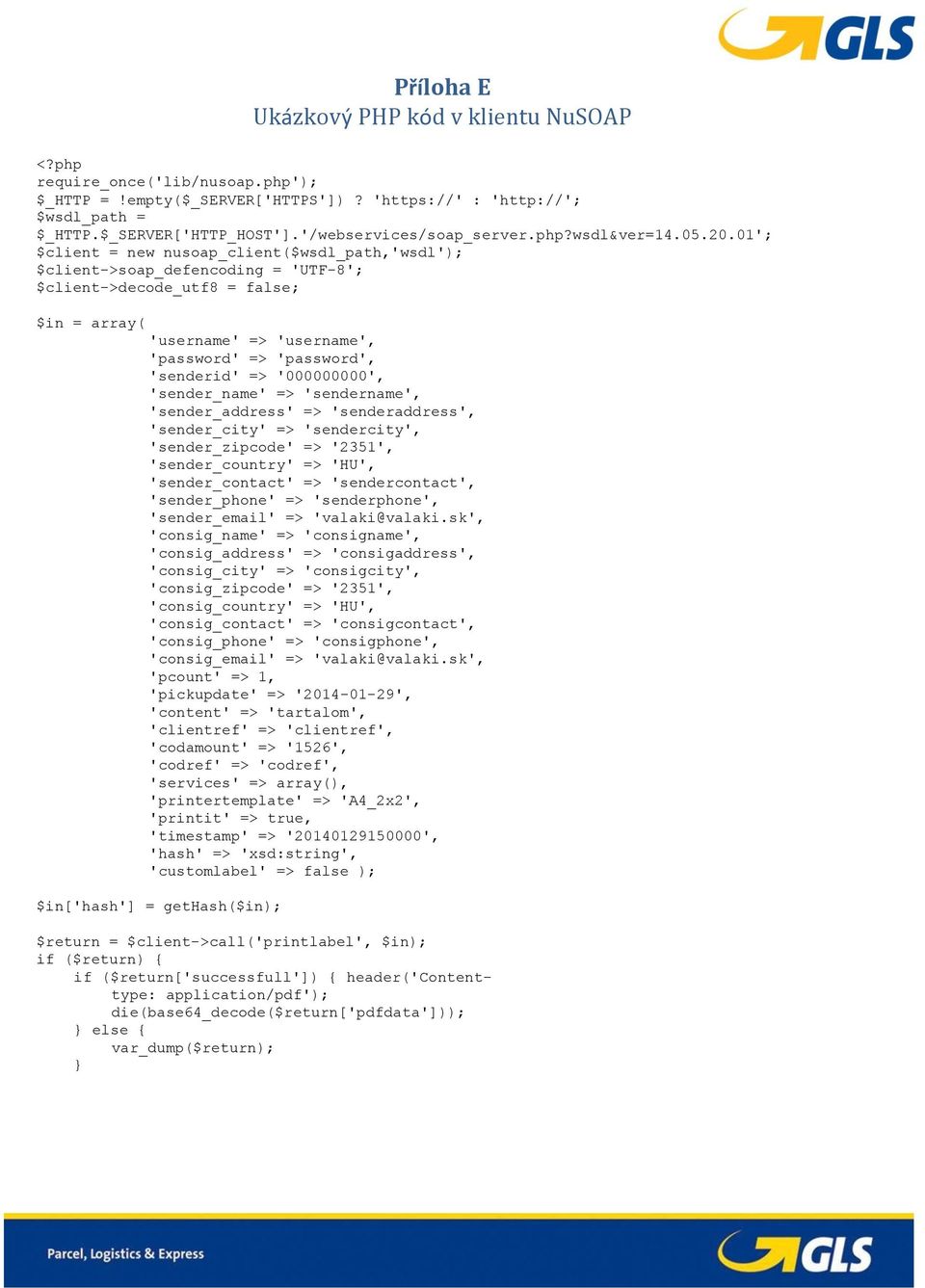 GLS

Příloha E
Ukázkový PHP kód v klientu NuSOAP

<?php
require_once('lib/nusoap.php');
$_HTTP = !empty($_SERVER['HTTPS']) ? 'https://' : 'http://';
$wsdl_path =
$_HTTP.$_SERVER['HTTP_HOST'].'/webservices/soap_server.php?wsdl&ver=14.05.20.01';
$client = new nusoap_client($wsdl_path,'wsdl');
$client->soap_defencoding = 'UTF-8';
$client->decode_utf8 = false;

$in = array(
'username' => 'username',
'password' => 'password',
'senderid' => '000000000',
'sender_name' => 'sendername',
'sender_address' => 'senderaddress',
'sender_city' => 'sendercity',
'sender_zipcode' => '2351',
'sender_country' => 'HU',
'sender_contact' => 'sendercontact',
'sender_phone' => 'senderphone',
'sender_email' => 'valaki@valaki.sk',
'consig_name' => 'consigname',
'consig_address' => 'consigaddress',
'consig_city' => 'consigcity',
'consig_zipcode' => '2351',
'consig_country' => 'HU',
'consig_contact' => 'consigcontact',
'consig_phone' => 'consigphone',
'consig_email' => 'valaki@valaki.sk',
'pcount' => 1,
'pickupdate' => '2014-01-29',
'content' => 'tartalom',
'clientref' => 'clientref',
'codamount' => '1526',
'codref' => 'codref',
'services' => array(),
'printertemplate' => 'A4_2x2',
'printit' => true,
'timestamp' => '20140129150000',
'hash' => 'xsd:string',
'customlabel' => false );

$in['hash'] = getHash($in);

$return = $client->call('printlabel', $in);
if ($return) {
if ($return['successfull']) { header('Content-type: application/pdf');
die(base64_decode($return['pdfdata']));
} else {
var_dump($return);
}

Parcel, Logistics & Express
GLS